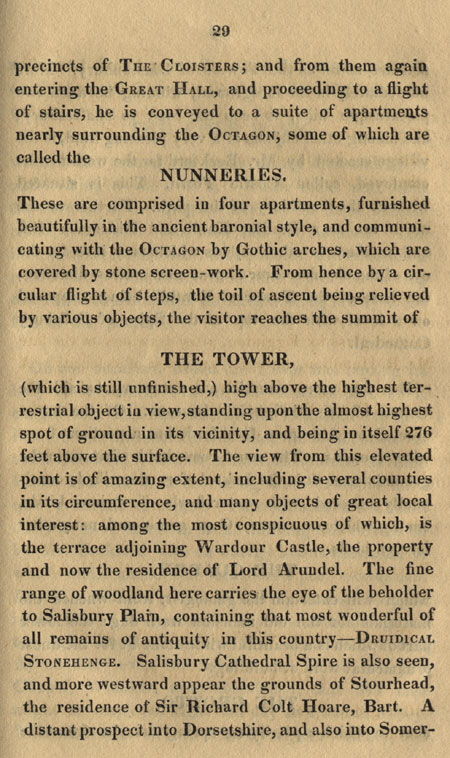 29

precincts of The Cloisters; and from them again entering the Great Hall, and proceeding to a flight of stairs, he is conveyed to a suite of apartments nearly surrounding the Octagon, some of which are called the

NUNNERIES.

These are comprised in four apartments, furnished beautifully in the ancient baronial style, and communicating with the Octagon by Gothic arches, which are covered by stone screen-work. From hence by a circular flight of steps, the toil of ascent being relieved by various objects, the visitor reaches the summit of

THE TOWER,

(which is still unfinished,) high above the highest terrestrial object in view, standing upon the almost highest spot of ground in its vicinity, and being in itself 276 feet above the surface. The view from this elevated point is of amazing extent, including several counties in its circumference, and many objects of great local interest: among the most conspicuous of which, is the terrace adjoining Wardour Castle, the property and now the residence of Lord Arundel. The fine range of woodland here carries the eye of the beholder to Salisbury Plain, containing that most wonderful of all remains of antiquity in this country—Druidical Stonehenge. Salisbury Cathedral Spire is also seen, and more westward appear the grounds of Stourhead, the residence of Sir Richard Colt Hoare, Bart. A distant prospect into Dorsetshire, and also into Somer-